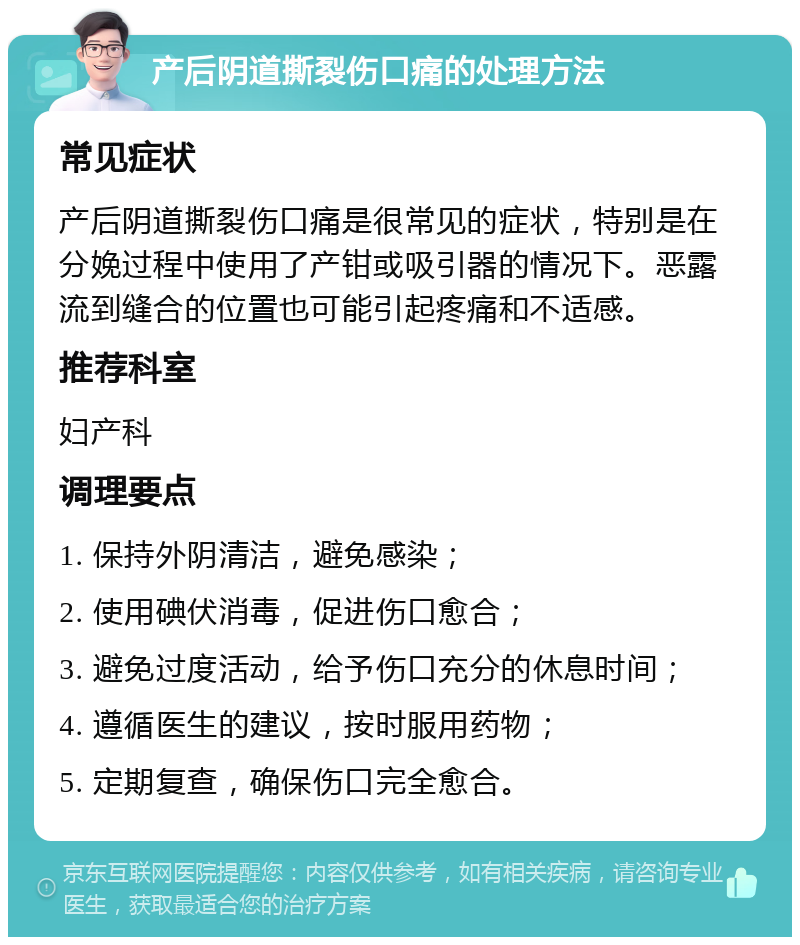 产后阴道撕裂伤口痛的处理方法

常见症状

产后阴道撕裂伤口痛是很常见的症状，特别是在分娩过程中使用了产钳或吸引器的情况下。恶露流到缝合的位置也可能引起疼痛和不适感。

推荐科室

妇产科

调理要点

1. 保持外阴清洁，避免感染；

2. 使用碘伏消毒，促进伤口愈合；

3. 避免过度活动，给予伤口充分的休息时间；

4. 遵循医生的建议，按时服用药物；

5. 定期复查，确保伤口完全愈合。

京东互联网医院提醒您：内容仅供参考，如有相关疾病，请咨询专业医生，获取最适合您的治疗方案